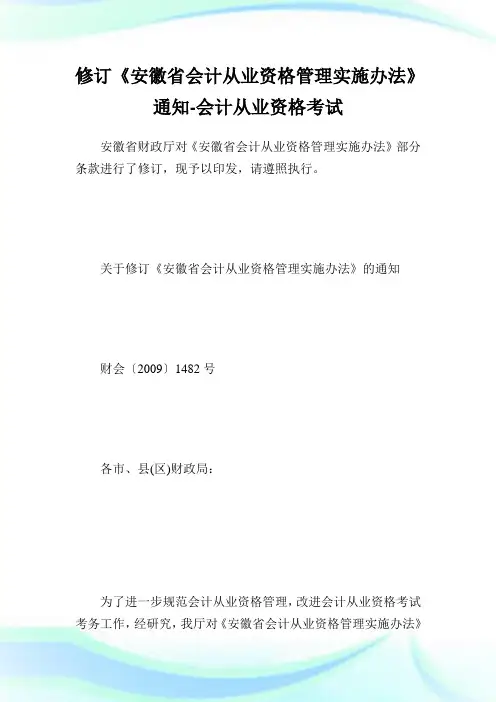 修订《安徽省会计从业资格管理实施办法》通知-会计从业资格考试

安徽省财政厅对《安徽省会计从业资格管理实施办法》部分条款进行了修订，现予以印发，请遵照执行。

关于修订《安徽省会计从业资格管理实施办法》的通知

财会〔2009〕1482 号

各市、县(区)财政局：

为了进一步规范会计从业资格管理，改进会计从业资格考试考务工作，经研究，我厅对《安徽省会计从业资格管理实施办法》